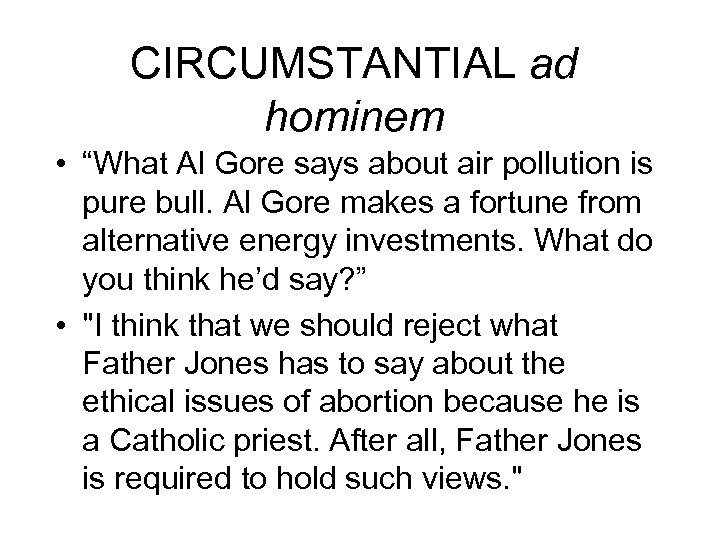 CIRCUMSTANTIAL ad hominem

• "What Al Gore says about air pollution is pure bull. Al Gore makes a fortune from alternative energy investments. What do you think he'd say?"

• "I think that we should reject what Father Jones has to say about the ethical issues of abortion because he is a Catholic priest. After all, Father Jones is required to hold such views."